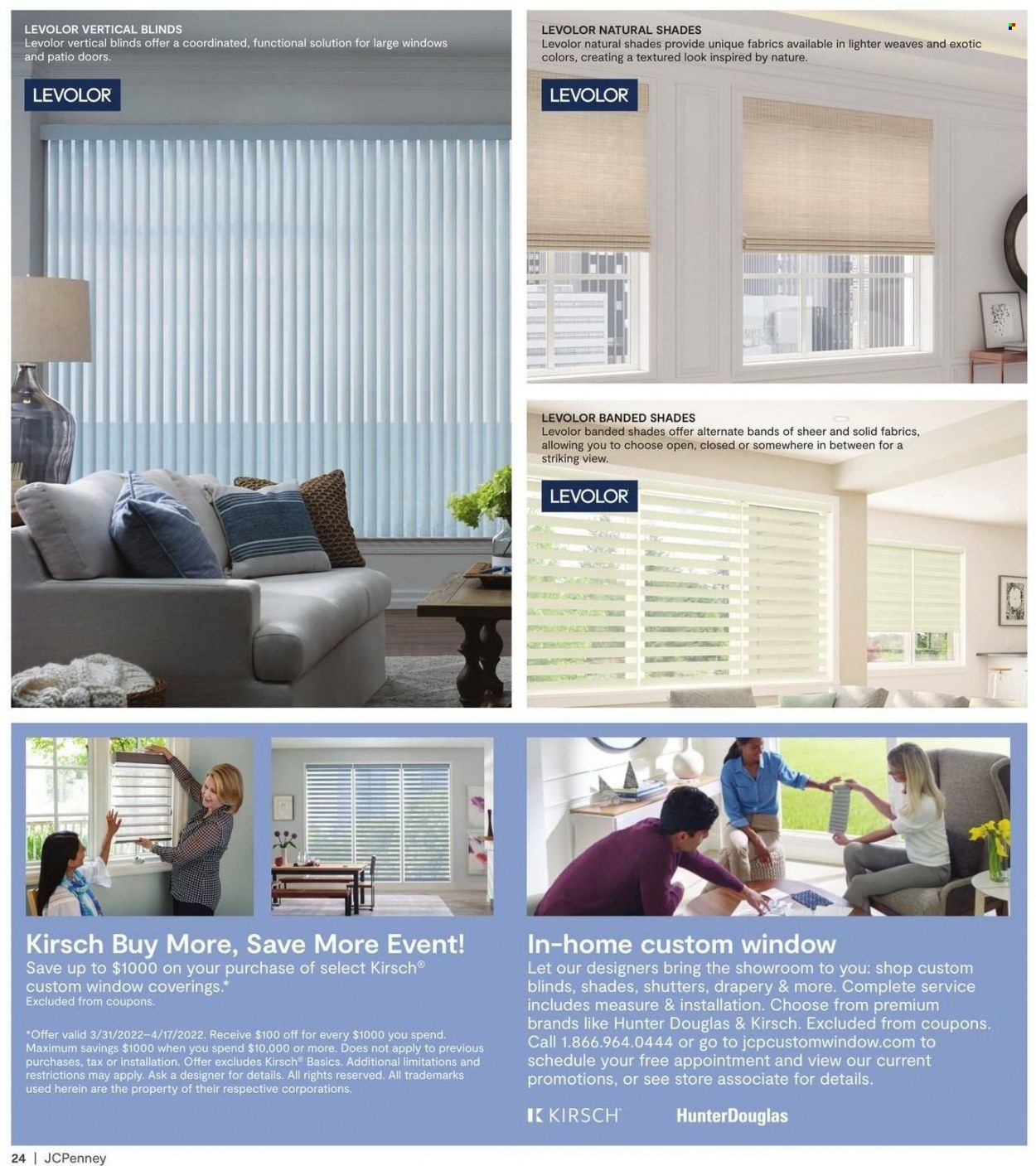 LEVOLOR VERTICAL BLINDS
Levolor vertical blinds offer a coordinated, functional solution for large windows and patio doors.

LEVOLOR

LEVOLOR NATURAL SHADES
Levolor natural shades provide unique fabrics available in lighter weaves and exotic colors, creating a textured look inspired by nature.

LEVOLOR

LEVOLOR BANDED SHADES
Levolor banded shades offer alternate bands of sheer and solid fabrics, allowing you to choose open, closed or somewhere in between for a striking view.

LEVOLOR

Kirsch Buy More, Save More Event!
Save up to $1000 on your purchase of select Kirsch® custom window coverings.*
Excluded from coupons.

*Offer valid 3/31/2022–4/17/2022. Receive $100 off for every $1000 you spend. Maximum savings $1000 when you spend $10,000 or more. Does not apply to previous purchases, tax or installation. Offer excludes Kirsch® Basics. Additional limitations and restrictions may apply. Ask a designer for details. All rights reserved. All trademarks used herein are the property of their respective corporations.

In-home custom window
Let our designers bring the showroom to you: shop custom blinds, shades, shutters, drapery & more. Complete service includes measure & installation. Choose from premium brands like Hunter Douglas & Kirsch. Excluded from coupons. Call 1.866.964.0444 or go to jcpcustomwindow.com to schedule your free appointment and view our current promotions, or see store associate for details.

KIRSCH
HunterDouglas

24 | JCPenney